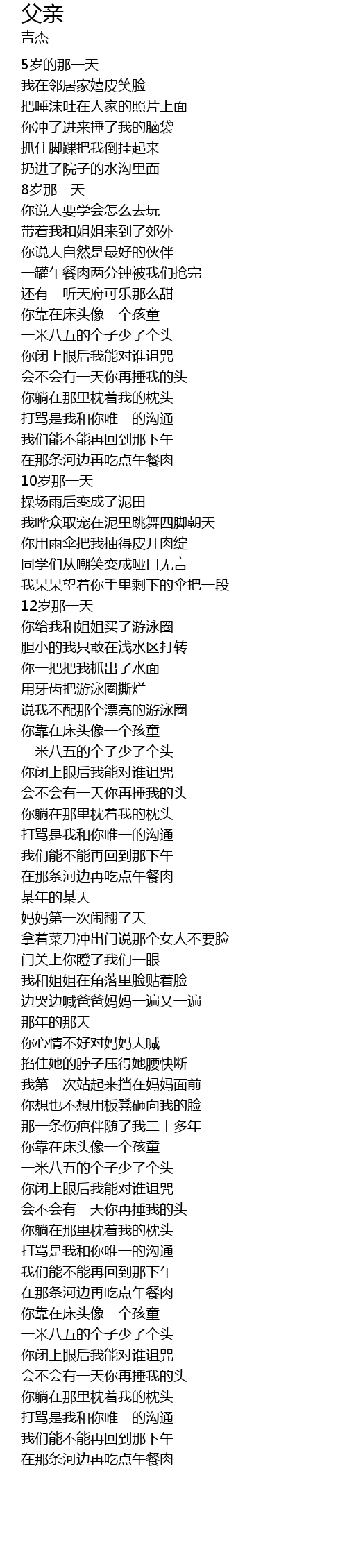 父亲
吉杰

5岁的那一天
我在邻居家嬉皮笑脸
把唾沫吐在人家的照片上面
你冲了进来捶了我的脑袋
抓住脚踝把我倒挂起来
扔进了院子的水沟里面
8岁那一天
你说人要学会怎么去玩
带着我和姐姐来到了郊外
你说大自然是最好的伙伴
一罐午餐肉两分钟被我们抢完
还有一听天府可乐那么甜
你靠在床头像一个孩童
一米八五的个子少了个头
你闭上眼后我能对谁诅咒
会不会有一天你再捶我的头
你躺在那里枕着我的枕头
打骂是我和你唯一的沟通
我们能不能再回到那下午
在那条河边再吃点午餐肉
10岁那一天
操场雨后变成了泥田
我哗众取宠在泥里跳舞四脚朝天
你用雨伞把我抽得皮开肉绽
同学们从嘲笑变成哑口无言
我呆呆望着你手里剩下的伞把一段
12岁那一天
你给我和姐姐买了游泳圈
胆小的我只敢在浅水区打转
你一把把我抓出了水面
用牙齿把游泳圈撕烂
说我不配那个漂亮的游泳圈
你靠在床头像一个孩童
一米八五的个子少了个头
你闭上眼后我能对谁诅咒
会不会有一天你再捶我的头
你躺在那里枕着我的枕头
打骂是我和你唯一的沟通
我们能不能再回到那下午
在那条河边再吃点午餐肉
某年的某天
妈妈第一次闹翻了天
拿着菜刀冲出门说那个女人不要脸
门关上你瞪了我们一眼
我和姐姐在角落里脸贴着脸
边哭边喊爸爸妈妈一遍又一遍
那年的那天
你心情不好对妈妈大喊
掐住她的脖子压得她腰快断
我第一次站起来挡在妈妈面前
你想也不想用板凳砸向我的脸
那一条伤疤伴随了我二十多年
你靠在床头像一个孩童
一米八五的个子少了个头
你闭上眼后我能对谁诅咒
会不会有一天你再捶我的头
你躺在那里枕着我的枕头
打骂是我和你唯一的沟通
我们能不能再回到那下午
在那条河边再吃点午餐肉
你靠在床头像一个孩童
一米八五的个子少了个头
你闭上眼后我能对谁诅咒
会不会有一天你再捶我的头
你躺在那里枕着我的枕头
打骂是我和你唯一的沟通
我们能不能再回到那下午
在那条河边再吃点午餐肉